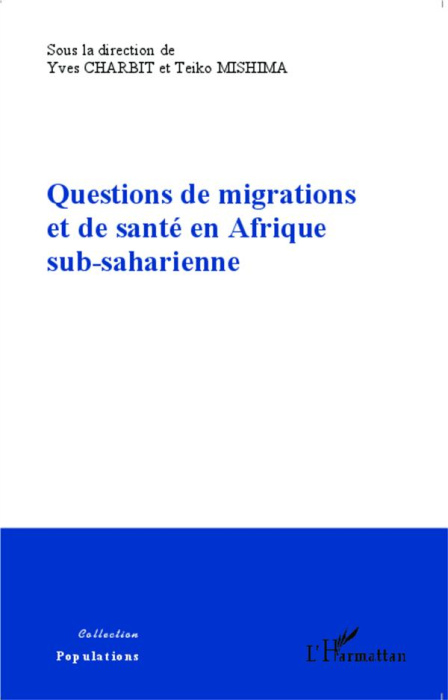 Sous la direction de
Yves CHARBIT et Teiko MISHIMA

Questions de migrations et de santé en Afrique sub-saharienne

Collection
Populations

L'Harmattan